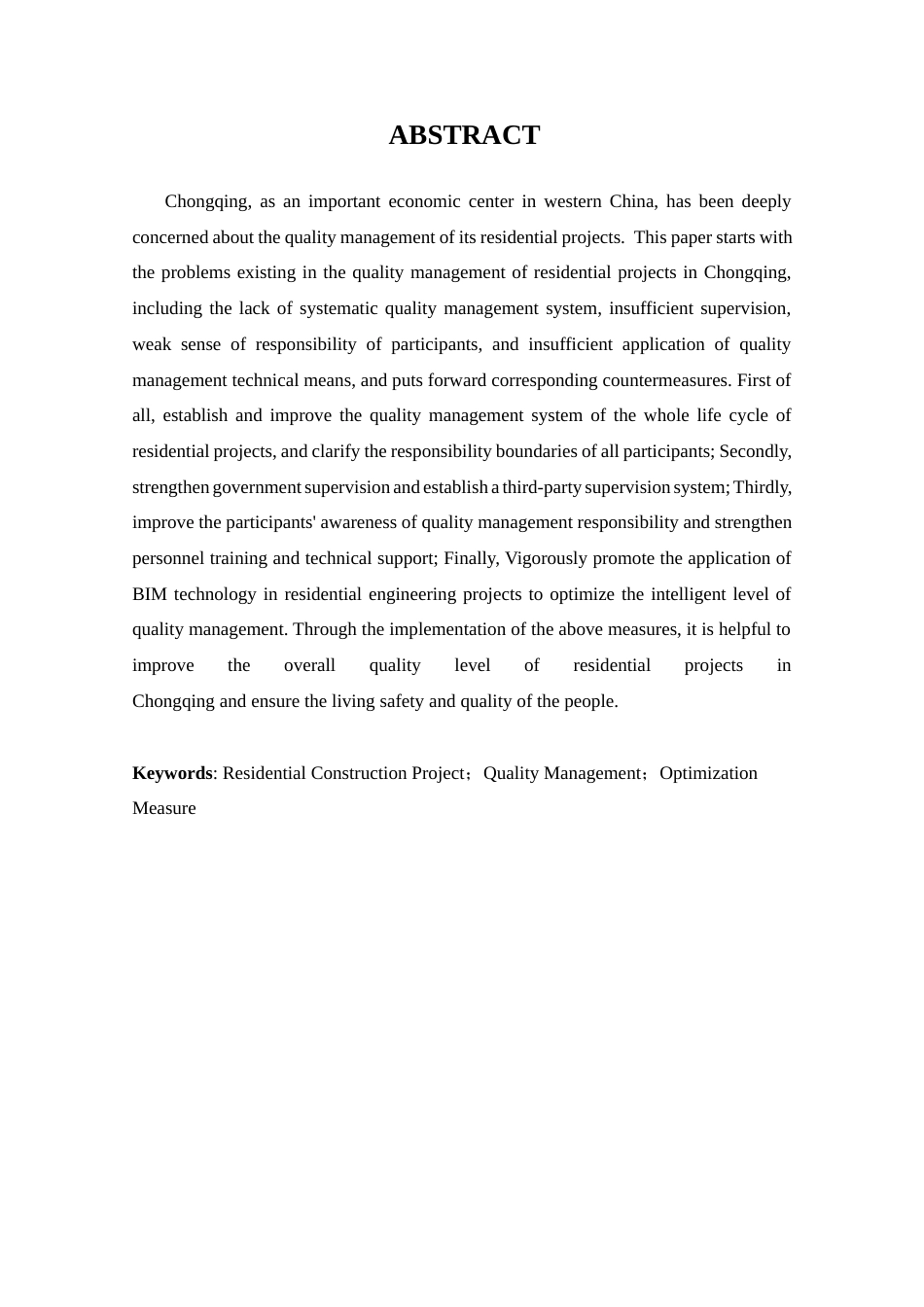 ABSTRACT

Chongqing, as an important economic center in western China, has been deeply concerned about the quality management of its residential projects. This paper starts with the problems existing in the quality management of residential projects in Chongqing, including the lack of systematic quality management system, insufficient supervision, weak sense of responsibility of participants, and insufficient application of quality management technical means, and puts forward corresponding countermeasures. First of all, establish and improve the quality management system of the whole life cycle of residential projects, and clarify the responsibility boundaries of all participants; Secondly, strengthen government supervision and establish a third-party supervision system; Thirdly, improve the participants' awareness of quality management responsibility and strengthen personnel training and technical support; Finally, Vigorously promote the application of BIM technology in residential engineering projects to optimize the intelligent level of quality management. Through the implementation of the above measures, it is helpful to improve the overall quality level of residential projects in Chongqing and ensure the living safety and quality of the people.

Keywords: Residential Construction Project；Quality Management；Optimization Measure